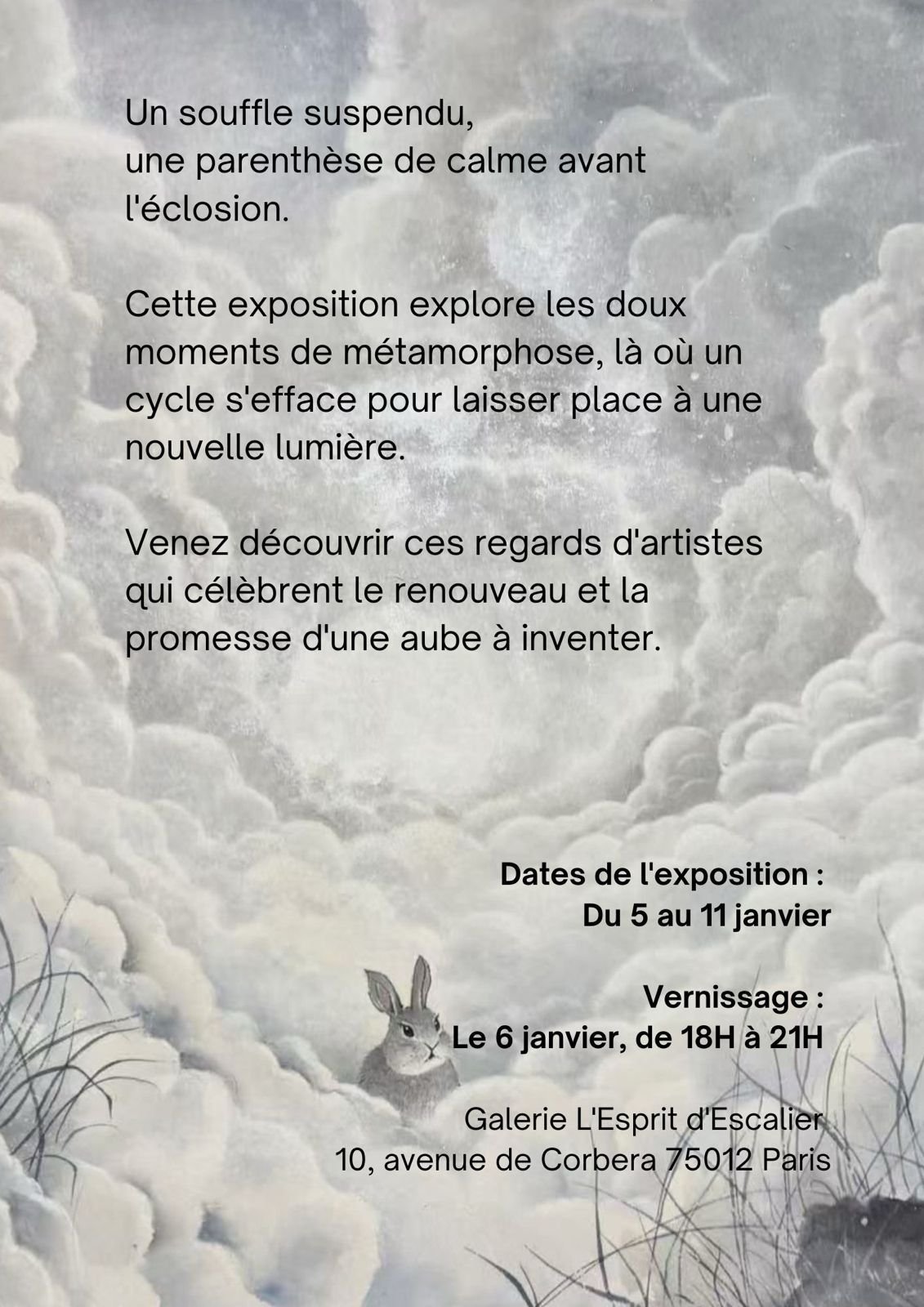 Un souffle suspendu,
une parenthèse de calme avant l'éclosion.

Cette exposition explore les doux moments de métamorphose, là où un cycle s'efface pour laisser place à une nouvelle lumière.

Venez découvrir ces regards d'artistes qui célèbrent le renouveau et la promesse d'une aube à inventer.

Dates de l'exposition :
Du 5 au 11 janvier

Vernissage :
Le 6 janvier, de 18H à 21H

Galerie L'Esprit d'Escalier
10, avenue de Corbera 75012 Paris